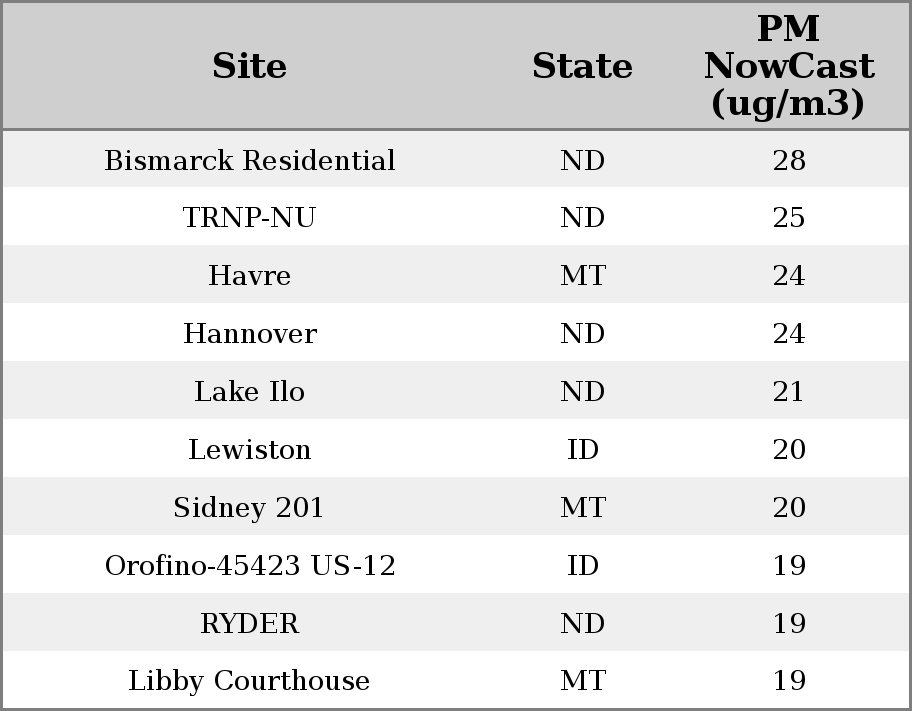 | Site | State | PM NowCast (ug/m3) |
|---|---|---|
| Bismarck Residential | ND | 28 |
| TRNP-NU | ND | 25 |
| Havre | MT | 24 |
| Hannover | ND | 24 |
| Lake Ilo | ND | 21 |
| Lewiston | ID | 20 |
| Sidney 201 | MT | 20 |
| Orofino-45423 US-12 | ID | 19 |
| RYDER | ND | 19 |
| Libby Courthouse | MT | 19 |